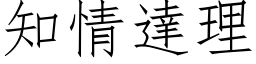 知情達理